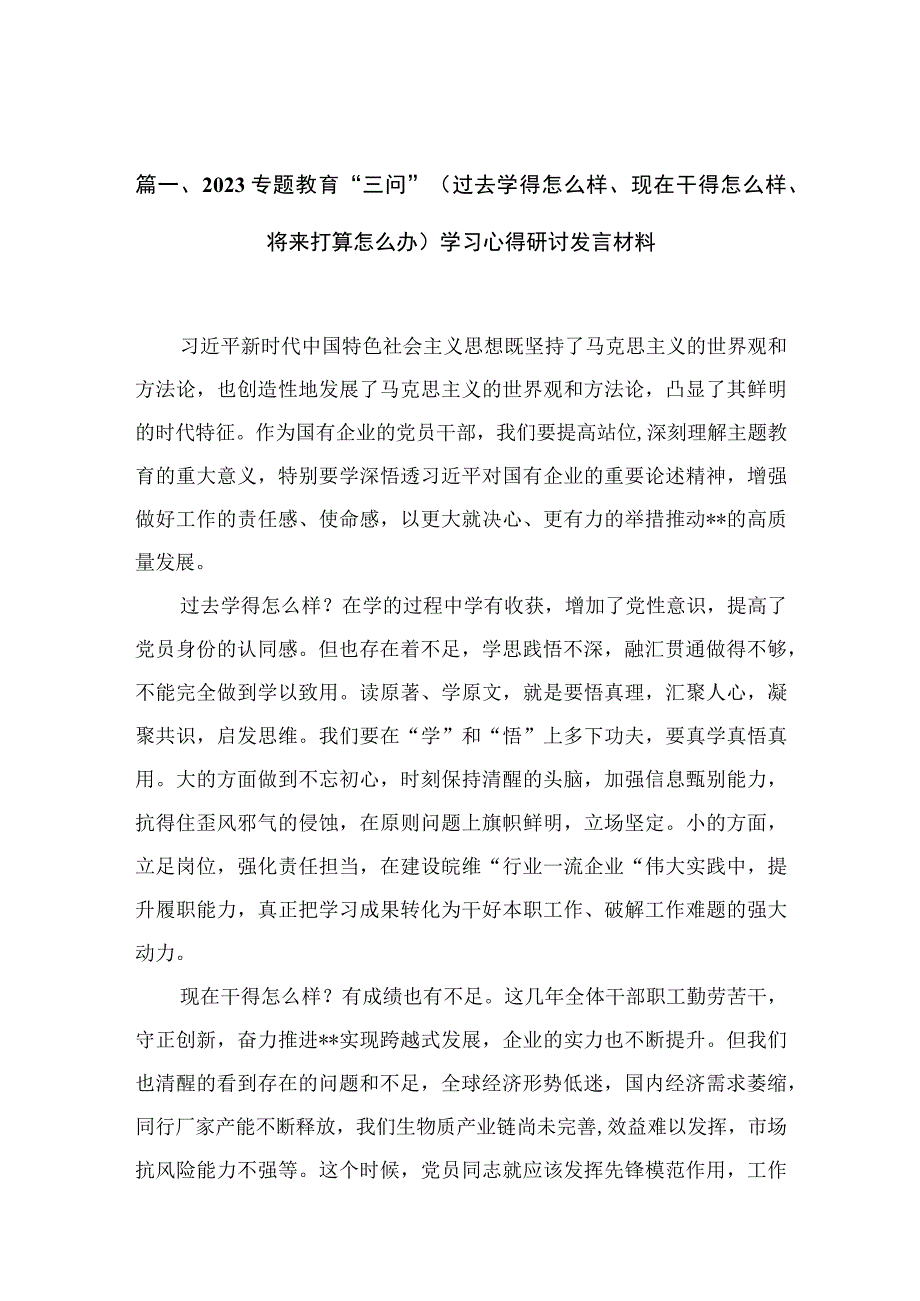 篇一、2023专题教育“三问”（过去学得怎么样、现在干得怎么样、将来打算怎么办）学习心得研讨发言材料

习近平新时代中国特色社会主义思想既坚持了马克思主义的世界观和方法论，也创造性地发展了马克思主义的世界观和方法论，凸显了其鲜明的时代特征。作为国有企业的党员干部，我们要提高站位,深刻理解主题教育的重大意义，特别要学深悟透习近平对国有企业的重要论述精神，增强做好工作的责任感、使命感，以更大就决心、更有力的举措推动**的高质量发展。

过去学得怎么样？在学的过程中学有收获，增加了党性意识，提高了党员身份的认同感。但也存在着不足，学思践悟不深，融汇贯通做得不够，不能完全做到学以致用。读原著、学原文，就是要悟真理，汇聚人心，凝聚共识，启发思维。我们要在“学”和“悟”上多下功夫，要真学真悟真用。大的方面做到不忘初心，时刻保持清醒的头脑，加强信息甄别能力，抗得住歪风邪气的侵蚀，在原则问题上旗帜鲜明，立场坚定。小的方面，立足岗位，强化责任担当，在建设皖维“行业一流企业“伟大实践中，提升履职能力，真正把学习成果转化为干好本职工作、破解工作难题的强大动力。

现在干得怎么样？有成绩也有不足。这几年全体干部职工勤劳苦干，守正创新，奋力推进**实现跨越式发展，企业的实力也不断提升。但我们也清醒的看到存在的问题和不足，全球经济形势低迷，国内经济需求萎缩，同行厂家产能不断释放，我们生物质产业链尚未完善,效益难以发挥，市场抗风险能力不强等。这个时候，党员同志就应该发挥先锋模范作用，工作